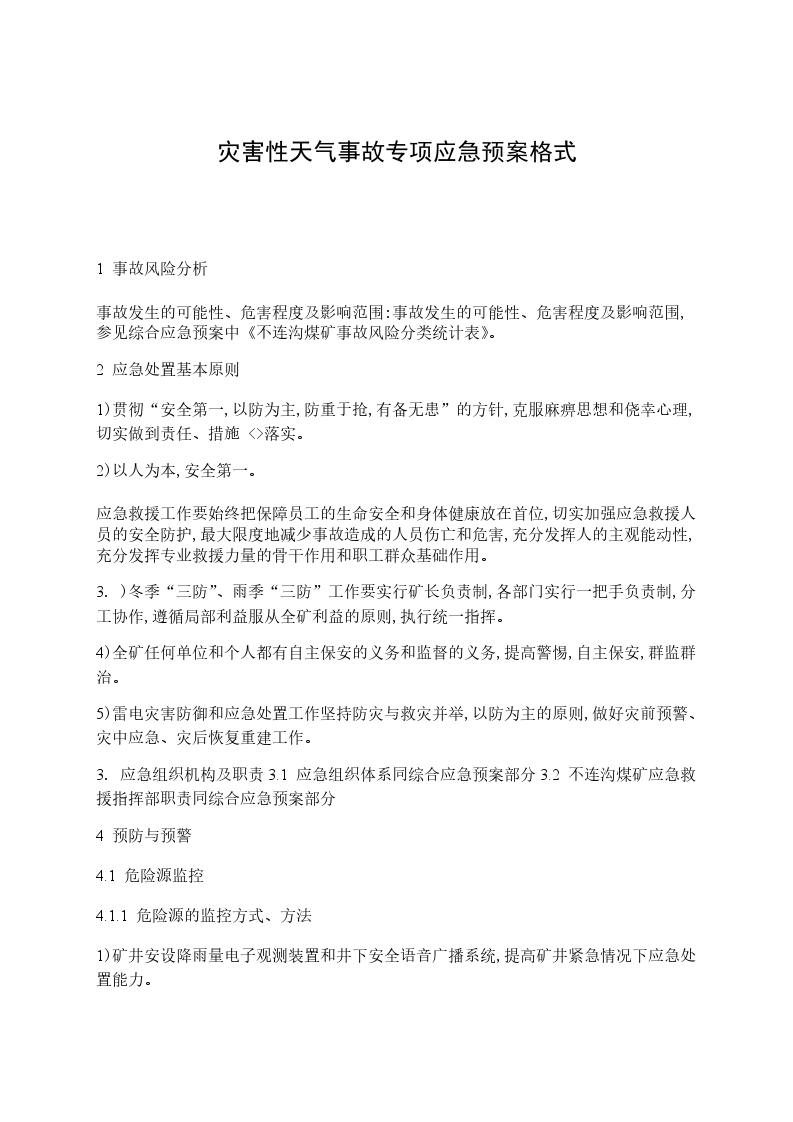 灾害性天气事故专项应急预案格式

1 事故风险分析

事故发生的可能性、危害程度及影响范围:事故发生的可能性、危害程度及影响范围,参见综合应急预案中《不连沟煤矿事故风险分类统计表》。

2 应急处置基本原则

1)贯彻“安全第一,以防为主,防重于抢,有备无患”的方针,克服麻痹思想和侥幸心理,切实做到责任、措施 <>落实。

2)以人为本,安全第一。

应急救援工作要始终把保障员工的生命安全和身体健康放在首位,切实加强应急救援人员的安全防护,最大限度地减少事故造成的人员伤亡和危害,充分发挥人的主观能动性,充分发挥专业救援力量的骨干作用和职工群众基础作用。

3. )冬季“三防”、雨季“三防”工作要实行矿长负责制,各部门实行一把手负责制,分工协作,遵循局部利益服从全矿利益的原则,执行统一指挥。

4)全矿任何单位和个人都有自主保安的义务和监督的义务,提高警惕,自主保安,群监群治。

5)雷电灾害防御和应急处置工作坚持防灾与救灾并举,以防为主的原则,做好灾前预警、灾中应急、灾后恢复重建工作。

3. 应急组织机构及职责 3.1 应急组织体系同综合应急预案部分 3.2 不连沟煤矿应急救援指挥部职责同综合应急预案部分

4 预防与预警

4.1 危险源监控

4.1.1 危险源的监控方式、方法

1)矿井安设降雨量电子观测装置和井下安全语音广播系统,提高矿井紧急情况下应急处置能力。